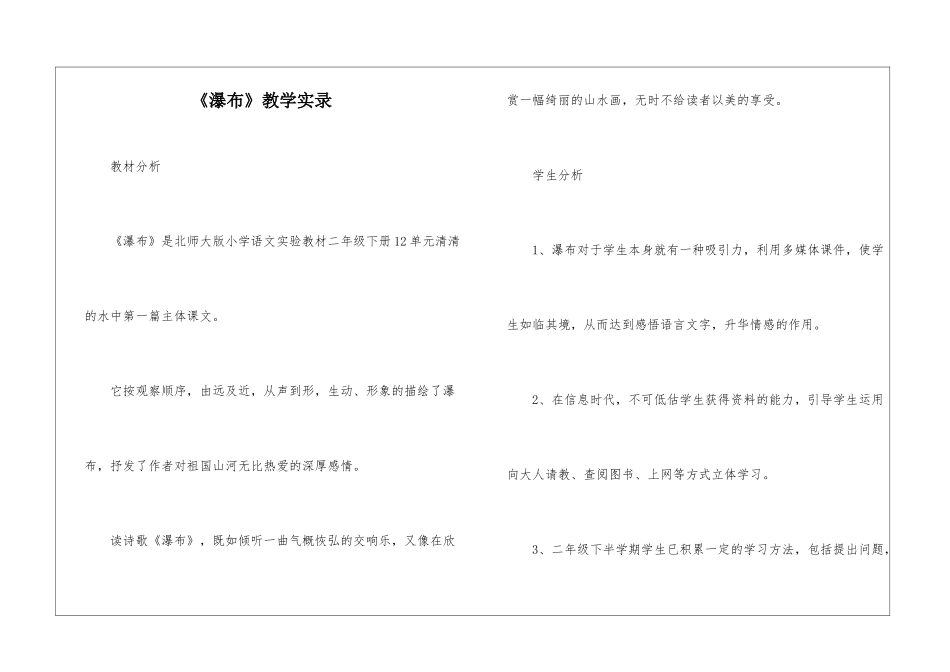 《瀑布》教学实录

教材分析

《瀑布》是北师大版小学语文实验教材二年级下册12单元清清的水中第一篇主体课文。

它按观察顺序，由远及近，从声到形，生动、形象的描绘了瀑布，抒发了作者对祖国山河无比热爱的深厚感情。

读诗歌《瀑布》，既如倾听一曲气概恢弘的交响乐，又像在欣赏一幅绮丽的山水画，无时不给读者以美的享受。

学生分析

1、瀑布对于学生本身就有一种吸引力，利用多媒体课件，使学生如临其境，从而达到感悟语言文字，升华情感的作用。

2、在信息时代，不可低估学生获得资料的能力，引导学生运用向大人请教、查阅图书、上网等方式立体学习。

3、二年级下半学期学生已积累一定的学习方法，包括提出问题，